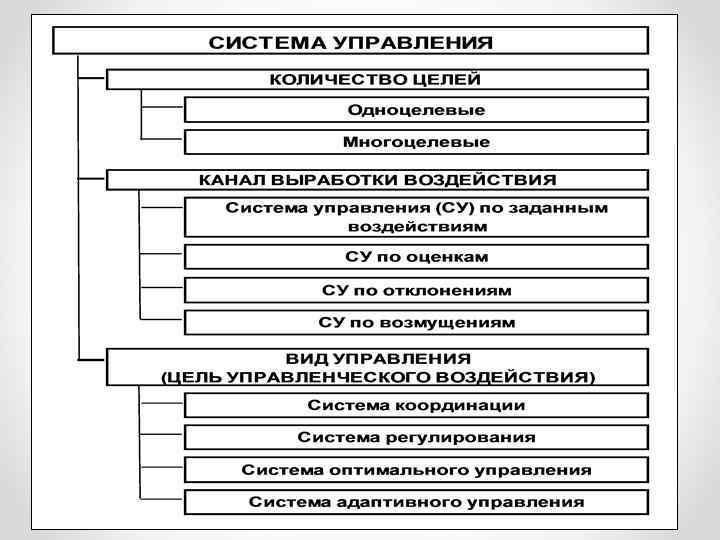 СИСТЕМА УПРАВЛЕНИЯ

КОЛИЧЕСТВО ЦЕЛЕЙ

Одноцелевые

Многоцелевые

КАНАЛ ВЫРАБОТКИ ВОЗДЕЙСТВИЯ

Система управления (СУ) по заданным воздействиям

СУ по оценкам

СУ по отклонениям

СУ по возмущениям

ВИД УПРАВЛЕНИЯ (ЦЕЛЬ УПРАВЛЕНЧЕСКОГО ВОЗДЕЙСТВИЯ)

Система координации

Система регулирования

Система оптимального управления

Система адаптивного управления